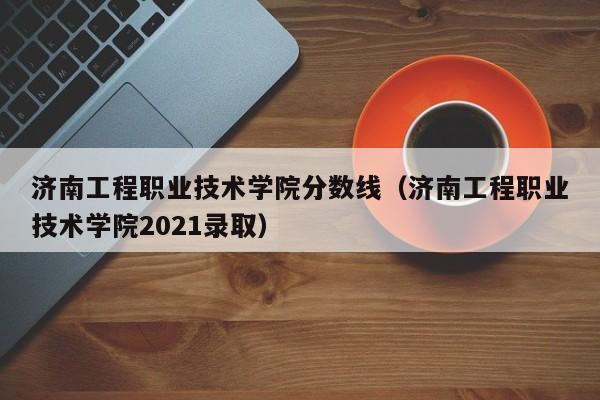 济南工程职业技术学院分数线（济南工程职业技术学院2021录取）